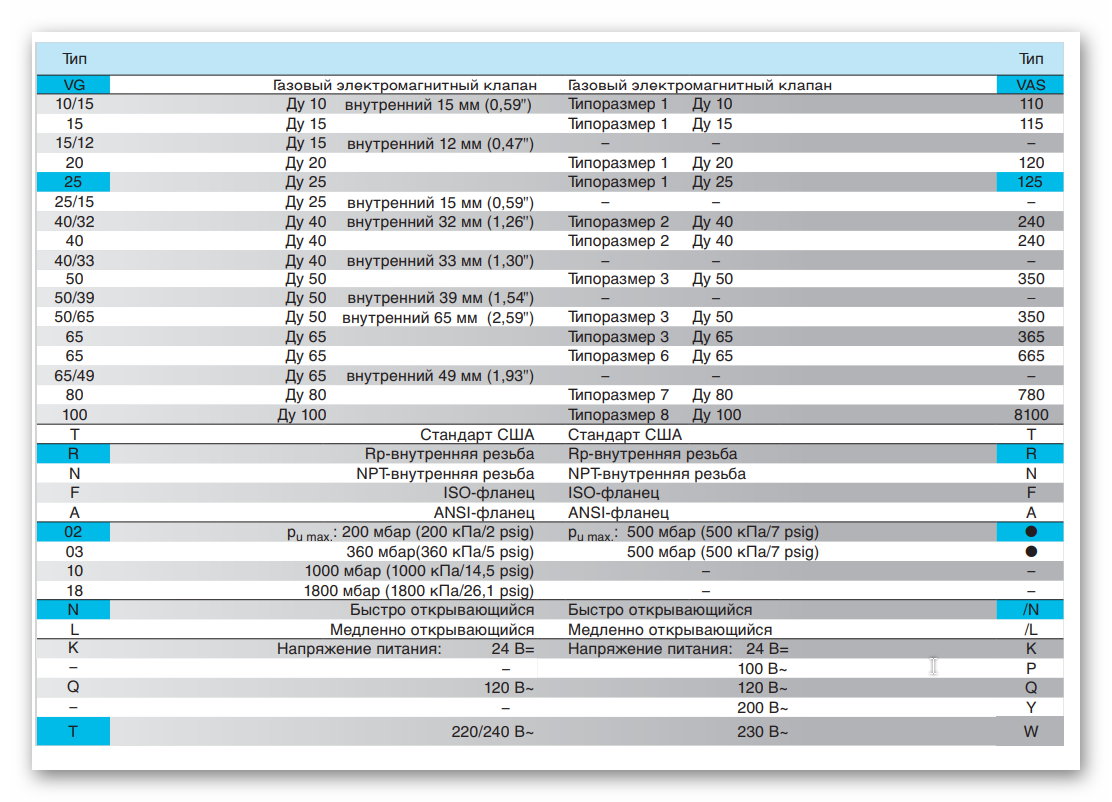 | Тип | | | Тип |
|---|---|---|---|
| VG | Газовый электромагнитный клапан | Газовый электромагнитный клапан | VAS |
| 10/15 | Ду 10 внутренний 15 мм (0,59") | Типоразмер 1 Ду 10 | 110 |
| 15 | Ду 15 | Типоразмер 1 Ду 15 | 115 |
| 15/12 | Ду 15 внутренний 12 мм (0,47") | – – | – |
| 20 | Ду 20 | Типоразмер 1 Ду 20 | 120 |
| 25 | Ду 25 | Типоразмер 1 Ду 25 | 125 |
| 25/15 | Ду 25 внутренний 15 мм (0,59") | – – | – |
| 40/32 | Ду 40 внутренний 32 мм (1,26") | Типоразмер 2 Ду 40 | 240 |
| 40 | Ду 40 | Типоразмер 2 Ду 40 | 240 |
| 40/33 | Ду 40 внутренний 33 мм (1,30") | – – | – |
| 50 | Ду 50 | Типоразмер 3 Ду 50 | 350 |
| 50/39 | Ду 50 внутренний 39 мм (1,54") | – – | – |
| 50/65 | Ду 50 внутренний 65 мм (2,59") | Типоразмер 3 Ду 50 | 350 |
| 65 | Ду 65 | Типоразмер 3 Ду 65 | 365 |
| 65 | Ду 65 | Типоразмер 6 Ду 65 | 665 |
| 65/49 | Ду 65 внутренний 49 мм (1,93") | – – | – |
| 80 | Ду 80 | Типоразмер 7 Ду 80 | 780 |
| 100 | Ду 100 | Типоразмер 8 Ду 100 | 8100 |
| T | Стандарт США | Стандарт США | T |
| R | Rp-внутренняя резьба | Rp-внутренняя резьба | R |
| N | NPT-внутренняя резьба | NPT-внутренняя резьба | N |
| F | ISO-фланец | ISO-фланец | F |
| A | ANSI-фланец | ANSI-фланец | A |
| 02 | $p_{u\ max.}$: 200 мбар (200 кПа/2 psig) | $p_{u\ max.}$: 500 мбар (500 кПа/7 psig) | ● |
| 03 | 360 мбар(360 кПа/5 psig) | 500 мбар (500 кПа/7 psig) | ● |
| 10 | 1000 мбар (1000 кПа/14,5 psig) | – | – |
| 18 | 1800 мбар (1800 кПа/26,1 psig) | – | – |
| N | Быстро открывающийся | Быстро открывающийся | /N |
| L | Медленно открывающийся | Медленно открывающийся | /L |
| K | Напряжение питания: 24 В= | Напряжение питания: 24 В= | K |
| – | – | 100 В~ | P |
| Q | 120 В~ | 120 В~ | Q |
| – | – | 200 В~ | Y |
| T | 220/240 В~ | 230 В~ | W |